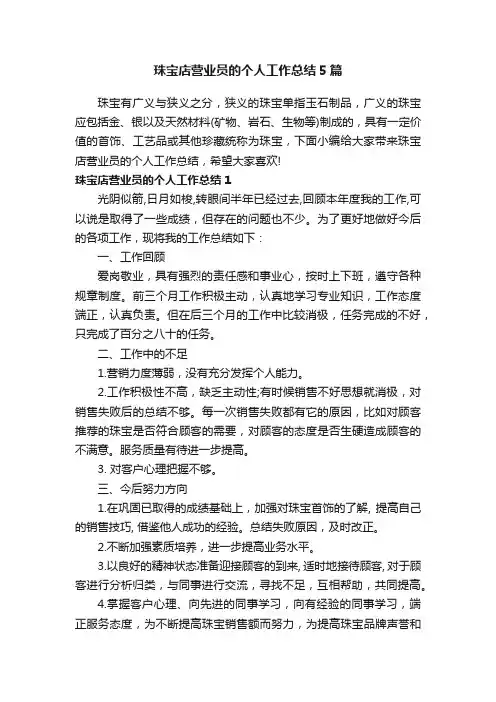 珠宝店营业员的个人工作总结5篇

珠宝有广义与狭义之分，狭义的珠宝单指玉石制品，广义的珠宝应包括金、银以及天然材料(矿物、岩石、生物等)制成的，具有一定价值的首饰、工艺品或其他珍藏统称为珠宝，下面小编给大家带来珠宝店营业员的个人工作总结，希望大家喜欢!

珠宝店营业员的个人工作总结1

光阴似箭,日月如梭,转眼间半年已经过去,回顾本年度我的工作,可以说是取得了一些成绩，但存在的问题也不少。为了更好地做好今后的各项工作，现将我的工作总结如下：

一、工作回顾

爱岗敬业，具有强烈的责任感和事业心，按时上下班，遵守各种规章制度。前三个月工作积极主动，认真地学习专业知识，工作态度端正，认真负责。但在后三个月的工作中比较消极，任务完成的不好，只完成了百分之八十的任务。

二、工作中的不足

1.营销力度薄弱，没有充分发挥个人能力。

2.工作积极性不高，缺乏主动性;有时候销售不好思想就消极，对销售失败后的总结不够。每一次销售失败都有它的原因，比如对顾客推荐的珠宝是否符合顾客的需要，对顾客的态度是否生硬造成顾客的不满意。服务质量有待进一步提高。

3. 对客户心理把握不够。

三、今后努力方向

1.在巩固已取得的成绩基础上，加强对珠宝首饰的了解, 提高自己的销售技巧, 借鉴他人成功的经验。总结失败原因，及时改正。

2.不断加强素质培养，进一步提高业务水平。

3.以良好的精神状态准备迎接顾客的到来, 适时地接待顾客, 对于顾客进行分析归类，与同事进行交流，寻找不足，互相帮助，共同提高。

4.掌握客户心理、向先进的同事学习，向有经验的同事学习，端正服务态度，为不断提高珠宝销售额而努力，为提高珠宝品牌声誉和